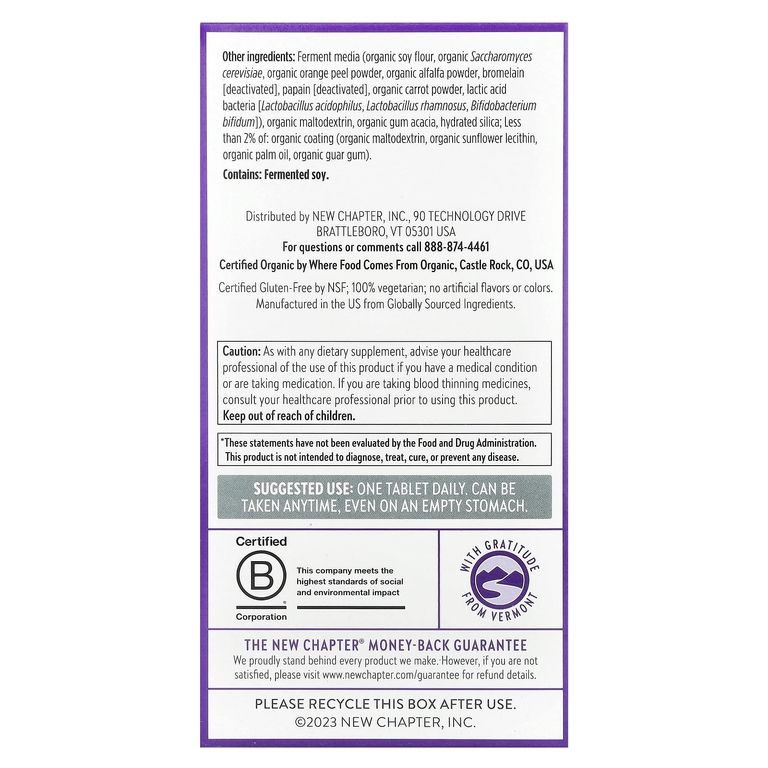 Other ingredients: Ferment media (organic soy flour, organic Saccharomyces cerevisiae, organic orange peel powder, organic alfalfa powder, bromelain [deactivated], papain [deactivated], organic carrot powder, lactic acid bacteria [Lactobacillus acidophilus, Lactobacillus rhamnosus, Bifidobacterium bifidum]), organic maltodextrin, organic gum acacia, hydrated silica; Less than 2% of: organic coating (organic maltodextrin, organic sunflower lecithin, organic palm oil, organic guar gum).

Contains: Fermented soy.

Distributed by NEW CHAPTER, INC., 90 TECHNOLOGY DRIVE
BRATTLEBORO, VT 05301 USA
For questions or comments call 888-874-4461
Certified Organic by Where Food Comes From Organic, Castle Rock, CO, USA

Certified Gluten-Free by NSF; 100% vegetarian; no artificial flavors or colors. Manufactured in the US from Globally Sourced Ingredients.

Caution: As with any dietary supplement, advise your healthcare professional of the use of this product if you have a medical condition or are taking medication. If you are taking blood thinning medicines, consult your healthcare professional prior to using this product.
Keep out of reach of children.

*These statements have not been evaluated by the Food and Drug Administration. This product is not intended to diagnose, treat, cure, or prevent any disease.

SUGGESTED USE: ONE TABLET DAILY. CAN BE TAKEN ANYTIME, EVEN ON AN EMPTY STOMACH.

Certified
B
Corporation
This company meets the highest standards of social and environmental impact

WITH GRATITUDE FROM VERMONT

THE NEW CHAPTER® MONEY-BACK GUARANTEE
We proudly stand behind every product we make. However, if you are not satisfied, please visit www.newchapter.com/guarantee for refund details.

PLEASE RECYCLE THIS BOX AFTER USE.
©2023 NEW CHAPTER, INC.